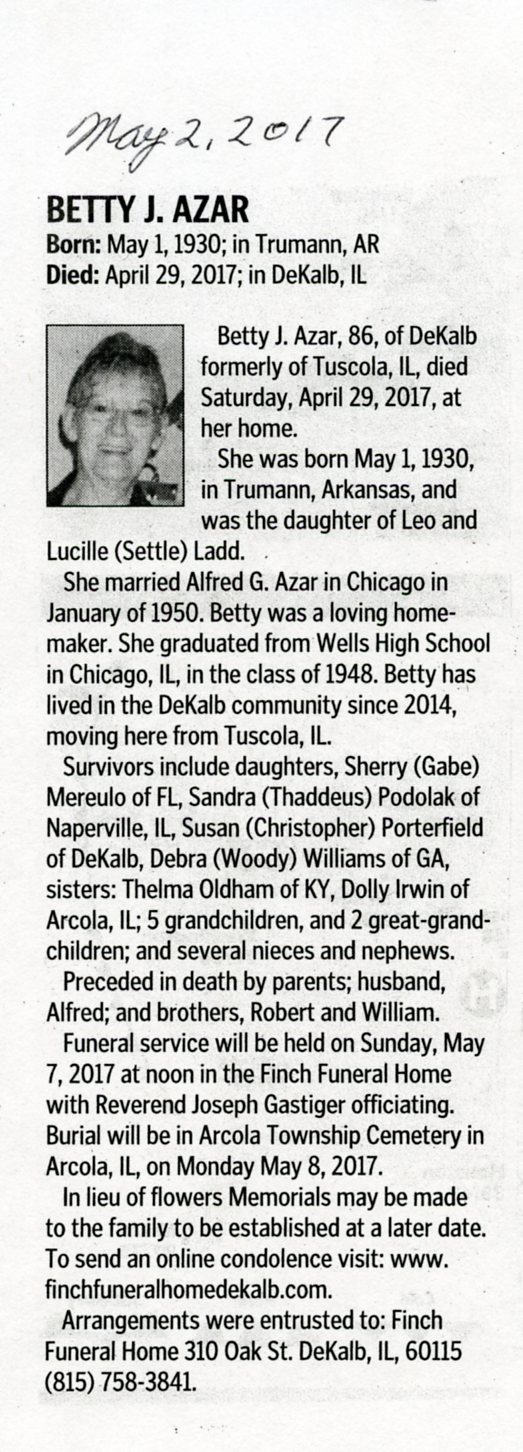 May 2, 2017

BETTY J. AZAR
Born: May 1, 1930; in Trumann, AR
Died: April 29, 2017; in DeKalb, IL

Betty J. Azar, 86, of DeKalb formerly of Tuscola, IL, died Saturday, April 29, 2017, at her home.

She was born May 1, 1930, in Trumann, Arkansas, and was the daughter of Leo and Lucille (Settle) Ladd.

She married Alfred G. Azar in Chicago in January of 1950. Betty was a loving homemaker. She graduated from Wells High School in Chicago, IL, in the class of 1948. Betty has lived in the DeKalb community since 2014, moving here from Tuscola, IL.

Survivors include daughters, Sherry (Gabe) Mereulo of FL, Sandra (Thaddeus) Podolak of Naperville, IL, Susan (Christopher) Porterfield of DeKalb, Debra (Woody) Williams of GA, sisters: Thelma Oldham of KY, Dolly Irwin of Arcola, IL; 5 grandchildren, and 2 great-grandchildren; and several nieces and nephews.

Preceded in death by parents; husband, Alfred; and brothers, Robert and William.

Funeral service will be held on Sunday, May 7, 2017 at noon in the Finch Funeral Home with Reverend Joseph Gastiger officiating. Burial will be in Arcola Township Cemetery in Arcola, IL, on Monday May 8, 2017.

In lieu of flowers Memorials may be made to the family to be established at a later date. To send an online condolence visit: www.finchfuneralhomedekalb.com.

Arrangements were entrusted to: Finch Funeral Home 310 Oak St. DeKalb, IL, 60115 (815) 758-3841.